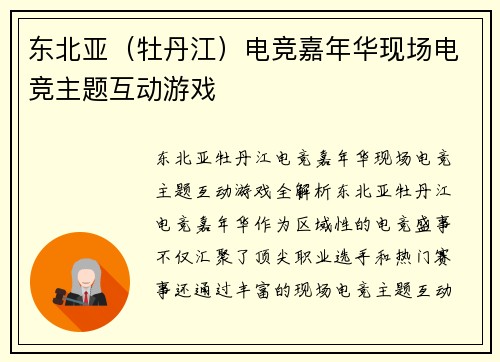 东北亚（牡丹江）电竞嘉年华现场电竞主题互动游戏

东北亚牡丹江电竞嘉年华现场电竞主题互动游戏全解析东北亚牡丹江电竞嘉年华作为区域性的电竞盛事不仅汇聚了顶尖职业选手和热门赛事还通过丰富的现场电竞主题互动